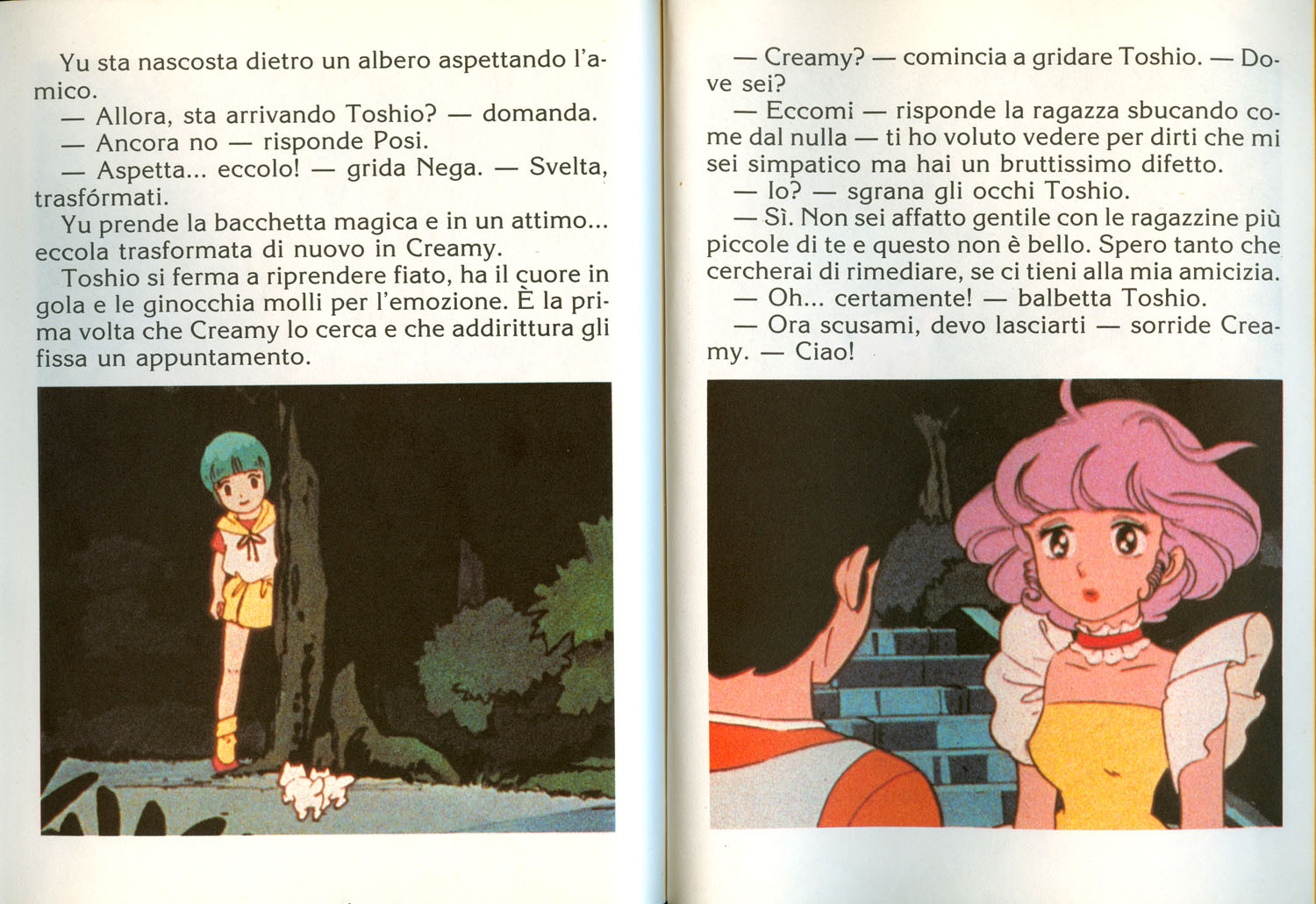 Yu sta nascosta dietro un albero aspettando l'amico.
— Allora, sta arrivando Toshio? — domanda.
— Ancora no — risponde Posi.
— Aspetta... eccolo! — grida Nega. — Svelta, trasfórmati.
Yu prende la bacchetta magica e in un attimo... eccola trasformata di nuovo in Creamy.
Toshio si ferma a riprendere fiato, ha il cuore in gola e le ginocchia molli per l'emozione. È la prima volta che Creamy lo cerca e che addirittura gli fissa un appuntamento.

— Creamy? — comincia a gridare Toshio. — Dove sei?
— Eccomi — risponde la ragazza sbucando come dal nulla — ti ho voluto vedere per dirti che mi sei simpatico ma hai un bruttissimo difetto.
— Io? — sgrana gli occhi Toshio.
— Sì. Non sei affatto gentile con le ragazzine più piccole di te e questo non è bello. Spero tanto che cercherai di rimediare, se ci tieni alla mia amicizia.
— Oh... certamente! — balbetta Toshio.
— Ora scusami, devo lasciarti — sorride Creamy. — Ciao!